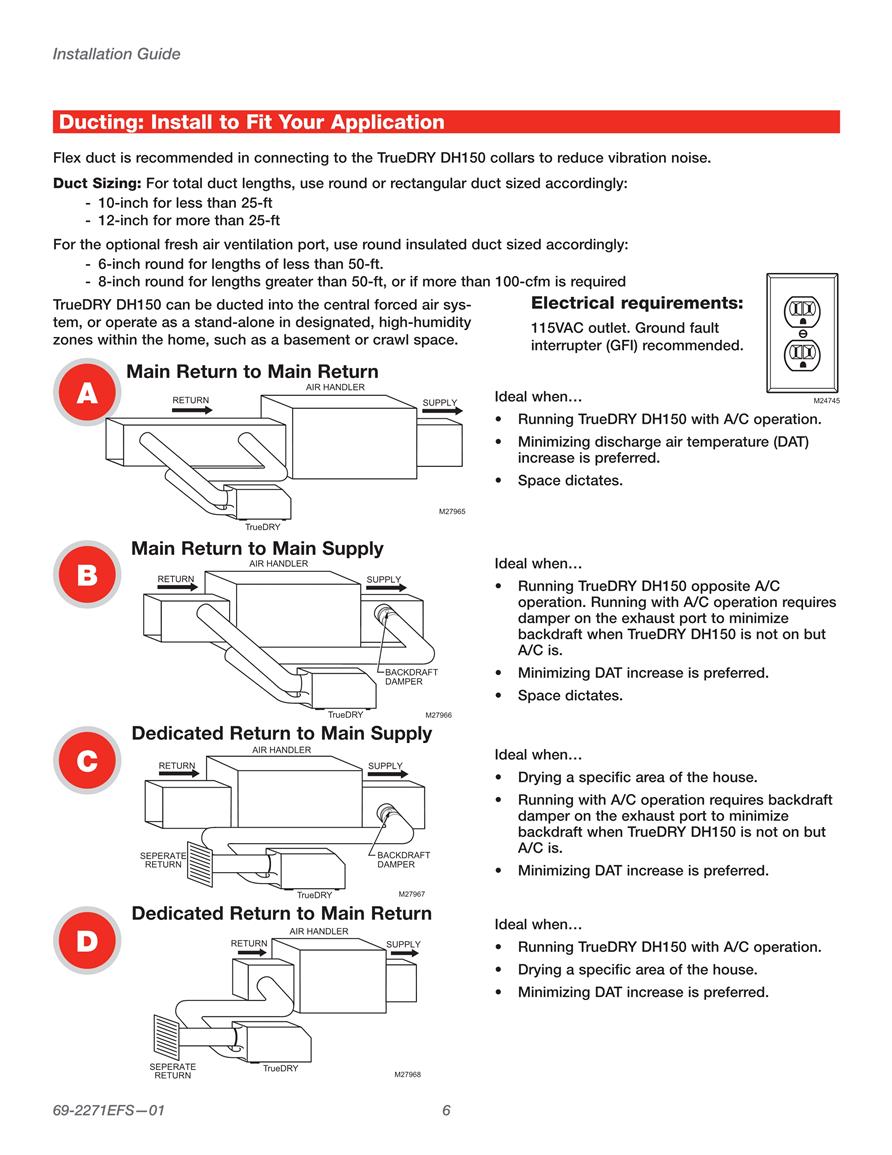 Installation Guide

Ducting: Install to Fit Your Application

Flex duct is recommended in connecting to the TrueDRY DH150 collars to reduce vibration noise.

Duct Sizing: For total duct lengths, use round or rectangular duct sized accordingly:
- 10-inch for less than 25-ft
- 12-inch for more than 25-ft

For the optional fresh air ventilation port, use round insulated duct sized accordingly:
- 6-inch round for lengths of less than 50-ft.
- 8-inch round for lengths greater than 50-ft, or if more than 100-cfm is required

TrueDRY DH150 can be ducted into the central forced air system, or operate as a stand-alone in designated, high-humidity zones within the home, such as a basement or crawl space.

Electrical requirements:
115VAC outlet. Ground fault interrupter (GFI) recommended.

M24745

A
Main Return to Main Return
AIR HANDLER
RETURN
SUPPLY
TrueDRY
M27965

Ideal when…
• Running TrueDRY DH150 with A/C operation.
• Minimizing discharge air temperature (DAT) increase is preferred.
• Space dictates.

B
Main Return to Main Supply
AIR HANDLER
RETURN
SUPPLY
BACKDRAFT DAMPER
TrueDRY
M27966

Ideal when…
• Running TrueDRY DH150 opposite A/C operation. Running with A/C operation requires damper on the exhaust port to minimize backdraft when TrueDRY DH150 is not on but A/C is.
• Minimizing DAT increase is preferred.
• Space dictates.

C
Dedicated Return to Main Supply
AIR HANDLER
RETURN
SUPPLY
SEPERATE RETURN
BACKDRAFT DAMPER
TrueDRY
M27967

Ideal when…
• Drying a specific area of the house.
• Running with A/C operation requires backdraft damper on the exhaust port to minimize backdraft when TrueDRY DH150 is not on but A/C is.
• Minimizing DAT increase is preferred.

D
Dedicated Return to Main Return
AIR HANDLER
RETURN
SUPPLY
SEPERATE RETURN
TrueDRY
M27968

Ideal when…
• Running TrueDRY DH150 with A/C operation.
• Drying a specific area of the house.
• Minimizing DAT increase is preferred.

69-2271EFS—01
6